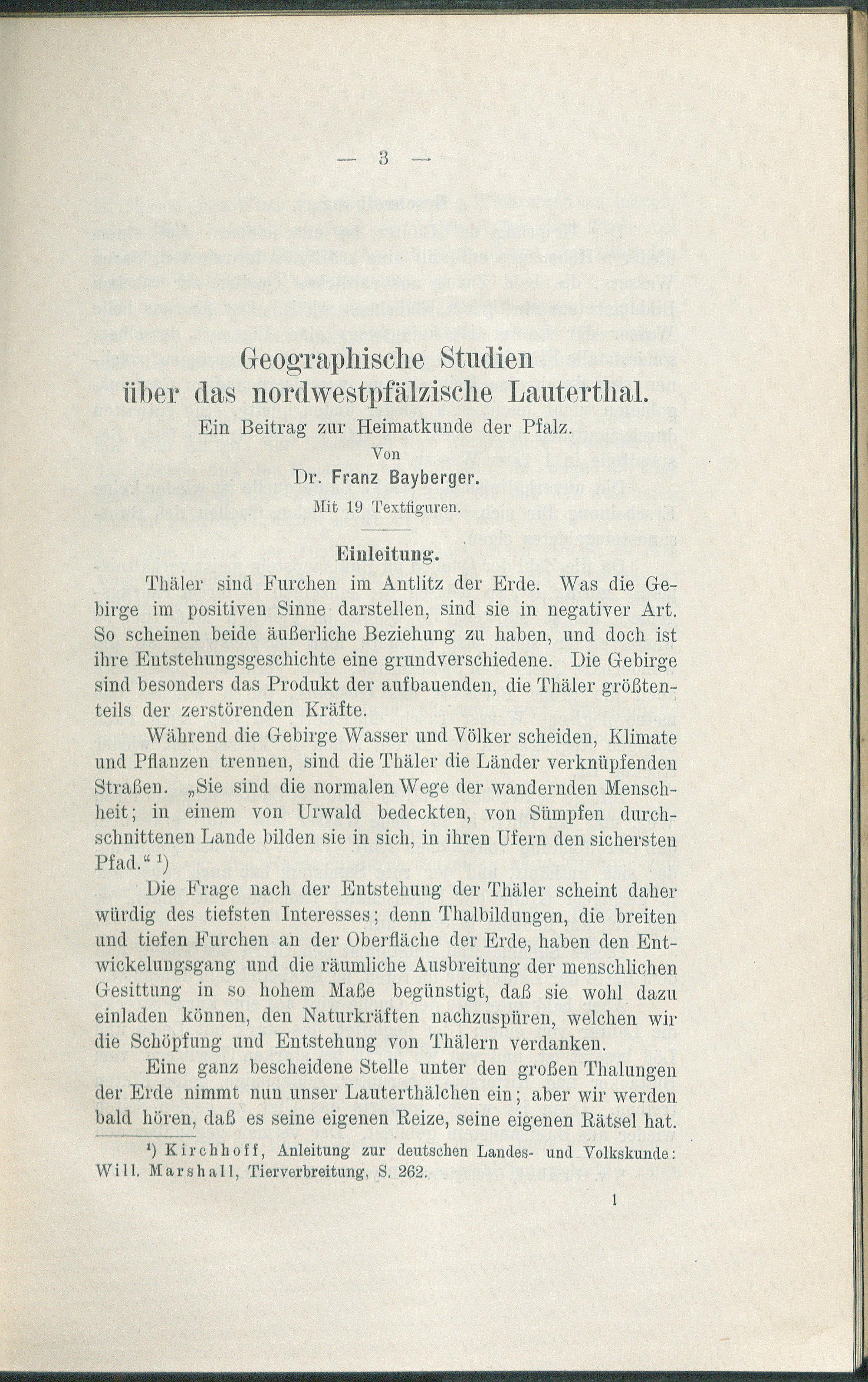 — 3 —

Geographische Studien über das nordwestpfälzische Lauterthal.
Ein Beitrag zur Heimatkunde der Pfalz.
Von
Dr. Franz Bayberger.
Mit 19 Textfiguren.

Einleitung.

Thäler sind Furchen im Antlitz der Erde. Was die Gebirge im positiven Sinne darstellen, sind sie in negativer Art. So scheinen beide äußerliche Beziehung zu haben, und doch ist ihre Entstehungsgeschichte eine grundverschiedene. Die Gebirge sind besonders das Produkt der aufbauenden, die Thäler größtenteils der zerstörenden Kräfte.

Während die Gebirge Wasser und Völker scheiden, Klimate und Pflanzen trennen, sind die Thäler die Länder verknüpfenden Straßen. „Sie sind die normalen Wege der wandernden Menschheit; in einem von Urwald bedeckten, von Sümpfen durchschnittenen Lande bilden sie in sich, in ihren Ufern den sichersten Pfad.“ ¹)

Die Frage nach der Entstehung der Thäler scheint daher würdig des tiefsten Interesses; denn Thalbildungen, die breiten und tiefen Furchen an der Oberfläche der Erde, haben den Entwickelungsgang und die räumliche Ausbreitung der menschlichen Gesittung in so hohem Maße begünstigt, daß sie wohl dazu einladen können, den Naturkräften nachzuspüren, welchen wir die Schöpfung und Entstehung von Thälern verdanken.

Eine ganz bescheidene Stelle unter den großen Thalungen der Erde nimmt nun unser Lauterthälchen ein; aber wir werden bald hören, daß es seine eigenen Reize, seine eigenen Rätsel hat.

¹) Kirchhoff, Anleitung zur deutschen Landes- und Volkskunde: Will. Marshall, Tierverbreitung, S. 262.

1